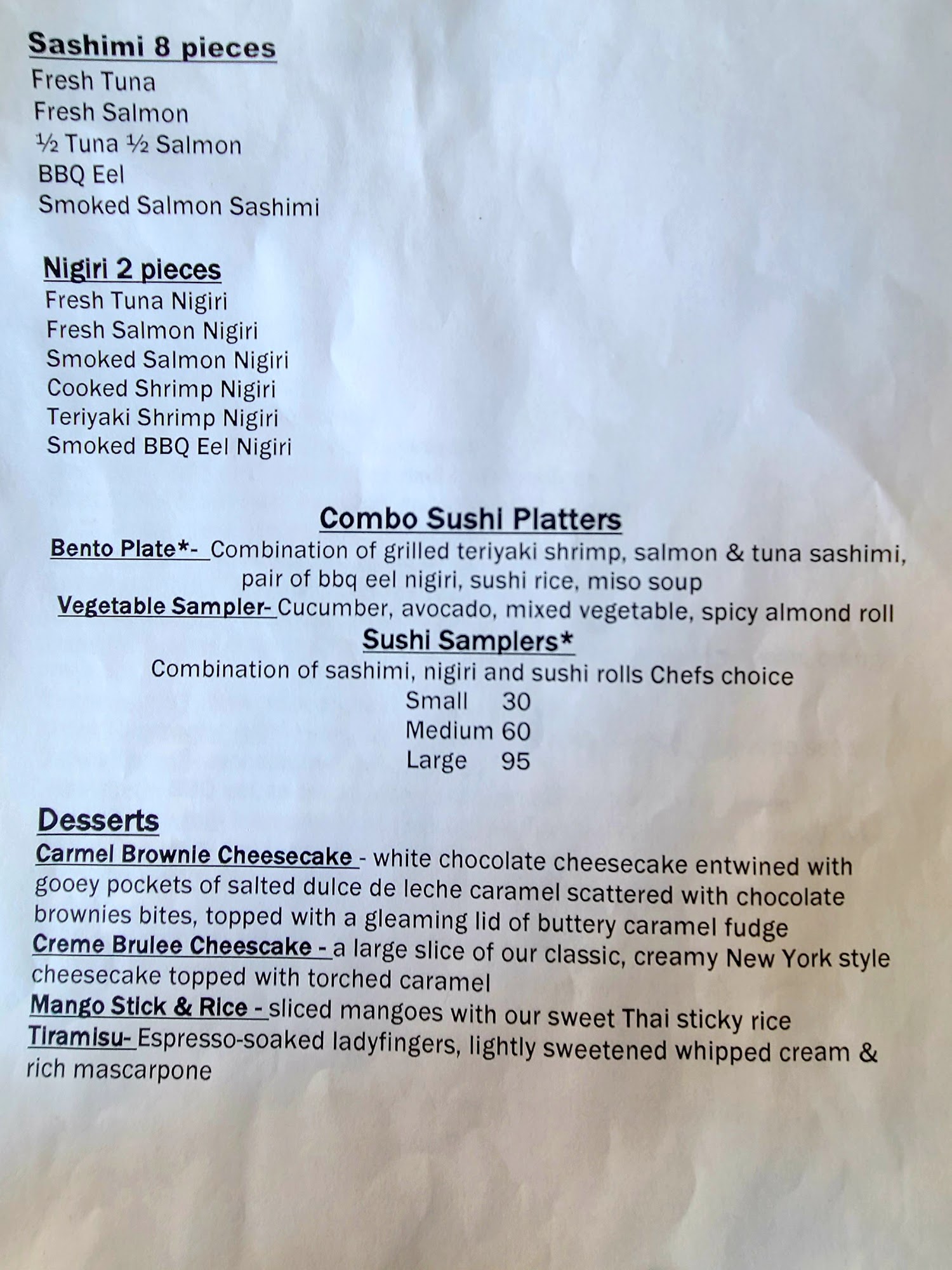 Sashimi 8 pieces
Fresh Tuna
Fresh Salmon
½ Tuna ½ Salmon
BBQ Eel
Smoked Salmon Sashimi

Nigiri 2 pieces
Fresh Tuna Nigiri
Fresh Salmon Nigiri
Smoked Salmon Nigiri
Cooked Shrimp Nigiri
Teriyaki Shrimp Nigiri
Smoked BBQ Eel Nigiri

Combo Sushi Platters
Bento Plate*- Combination of grilled teriyaki shrimp, salmon & tuna sashimi, pair of bbq eel nigiri, sushi rice, miso soup
Vegetable Sampler- Cucumber, avocado, mixed vegetable, spicy almond roll
Sushi Samplers*
Combination of sashimi, nigiri and sushi rolls Chefs choice
Small 30
Medium 60
Large 95

Desserts
Carmel Brownie Cheesecake - white chocolate cheesecake entwined with gooey pockets of salted dulce de leche caramel scattered with chocolate brownies bites, topped with a gleaming lid of buttery caramel fudge
Creme Brulee Cheescake - a large slice of our classic, creamy New York style cheesecake topped with torched caramel
Mango Stick & Rice - sliced mangoes with our sweet Thai sticky rice
Tiramisu- Espresso-soaked ladyfingers, lightly sweetened whipped cream & rich mascarpone